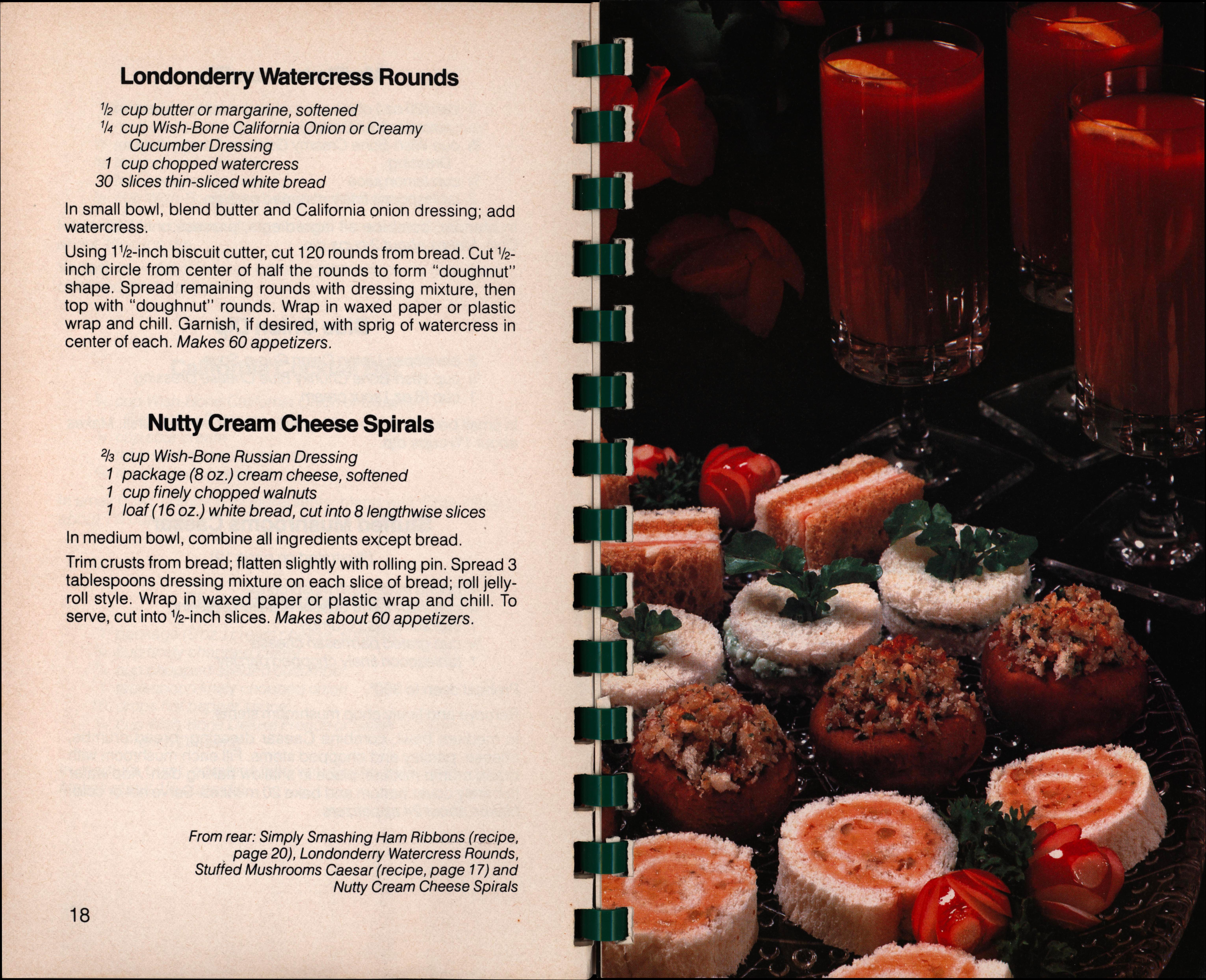 Londonderry Watercress Rounds

$\frac{1}{2}$ cup butter or margarine, softened
$\frac{1}{4}$ cup Wish-Bone California Onion or Creamy Cucumber Dressing
1 cup chopped watercress
30 slices thin-sliced white bread

In small bowl, blend butter and California onion dressing; add watercress.

Using $1\frac{1}{2}$-inch biscuit cutter, cut 120 rounds from bread. Cut $\frac{1}{2}$-inch circle from center of half the rounds to form "doughnut" shape. Spread remaining rounds with dressing mixture, then top with "doughnut" rounds. Wrap in waxed paper or plastic wrap and chill. Garnish, if desired, with sprig of watercress in center of each. Makes 60 appetizers.

Nutty Cream Cheese Spirals

$\frac{2}{3}$ cup Wish-Bone Russian Dressing
1 package (8 oz.) cream cheese, softened
1 cup finely chopped walnuts
1 loaf (16 oz.) white bread, cut into 8 lengthwise slices

In medium bowl, combine all ingredients except bread.

Trim crusts from bread; flatten slightly with rolling pin. Spread 3 tablespoons dressing mixture on each slice of bread; roll jelly-roll style. Wrap in waxed paper or plastic wrap and chill. To serve, cut into $\frac{1}{2}$-inch slices. Makes about 60 appetizers.

From rear: Simply Smashing Ham Ribbons (recipe, page 20), Londonderry Watercress Rounds, Stuffed Mushrooms Caesar (recipe, page 17) and Nutty Cream Cheese Spirals

18